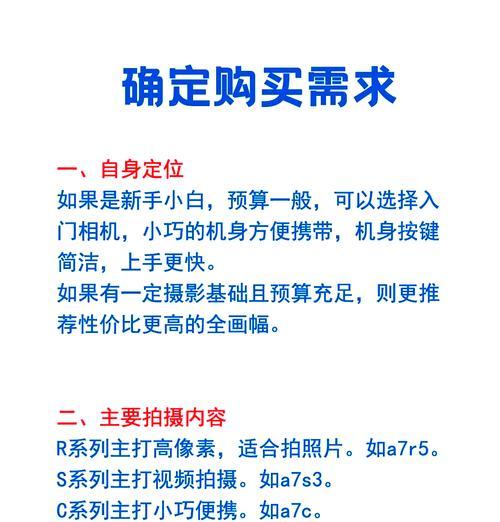 确定购买需求

一、自身定位
如果是新手小白，预算一般，可以选择入门相机，小巧的机身方便携带，机身按键简洁，上手更快。
如果有一定摄影基础且预算充足，则更推荐性价比更高的全画幅。

二、主要拍摄内容
R系列主打高像素，适合拍照片。如a7r5。
S系列主打视频拍摄。如a7s3。
C系列主打小巧便携。如a7c。